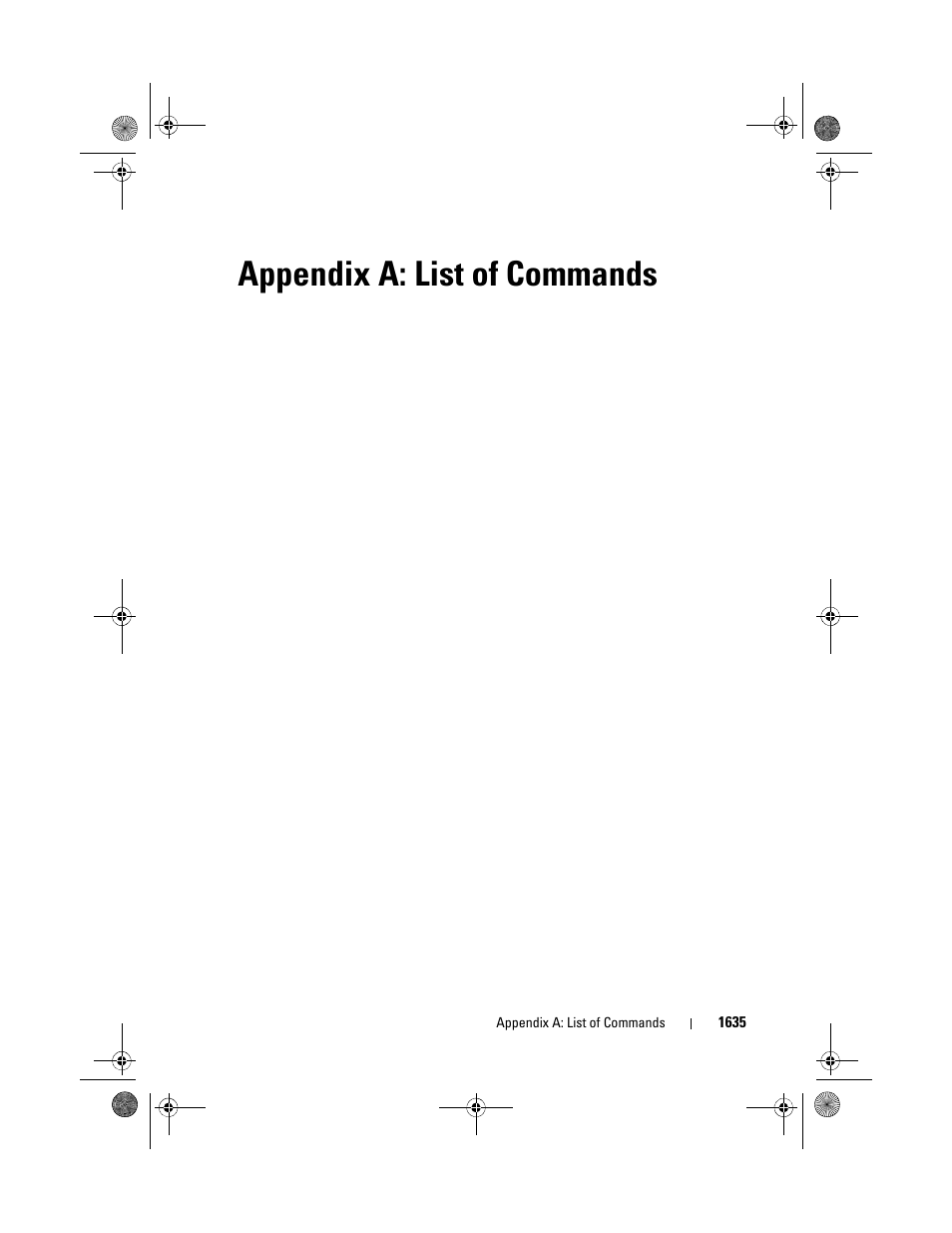 Appendix A: List of Commands

Appendix A: List of Commands | 1635